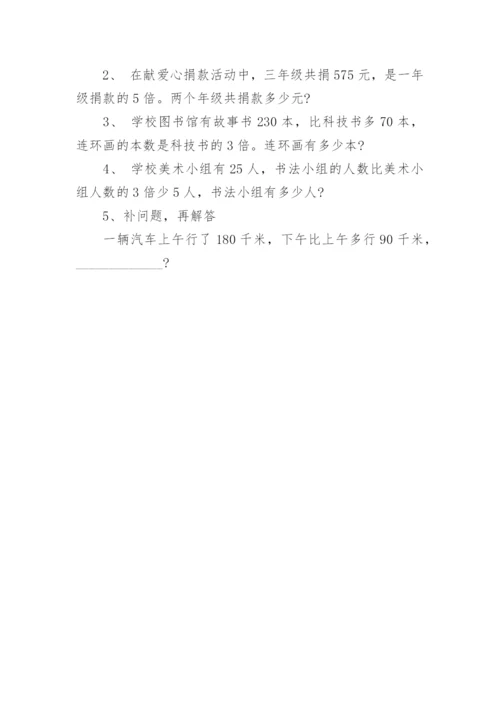 2、 在献爱心捐款活动中，三年级共捐575元，是一年级捐款的5倍。两个年级共捐款多少元?

3、 学校图书馆有故事书230本，比科技书多70本，连环画的本数是科技书的3倍。连环画有多少本?

4、 学校美术小组有25人，书法小组的人数比美术小组人数的3倍少5人，书法小组有多少人?

5、补问题，再解答

一辆汽车上午行了180千米，下午比上午多行90千米，____________?